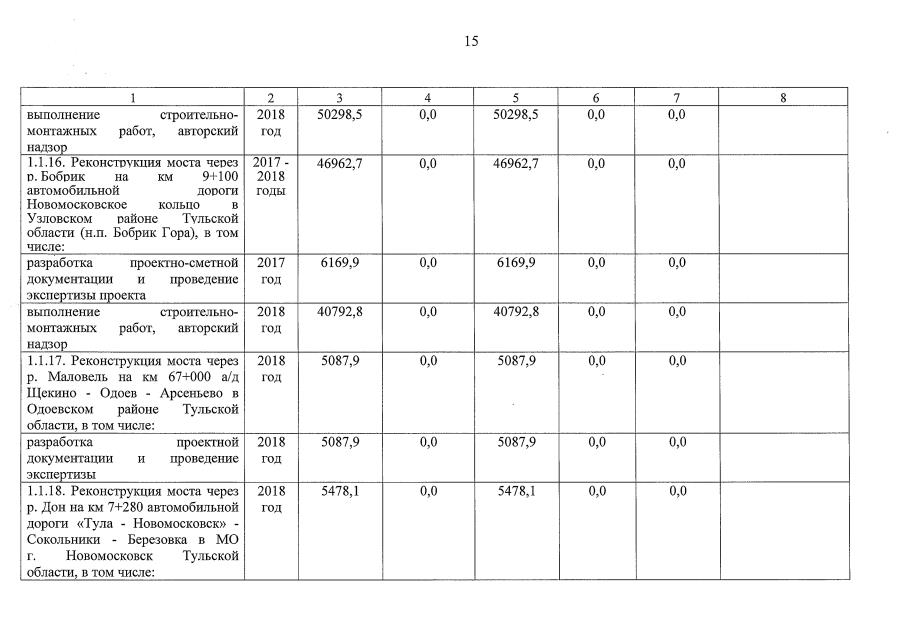 15

| 1 | 2 | 3 | 4 | 5 | 6 | 7 | 8 |
|---|---|---|---|---|---|---|---|
| выполнение строительно-монтажных работ, авторский надзор | 2018 год | 50298,5 | 0,0 | 50298,5 | 0,0 | 0,0 | |
| 1.1.16. Реконструкция моста через р. Бобрик на км 9+100 автомобильной дороги Новомосковское кольцо в Узловском районе Тульской области (н.п. Бобрик Гора), в том числе: | 2017 - 2018 годы | 46962,7 | 0,0 | 46962,7 | 0,0 | 0,0 | |
| разработка проектно-сметной документации и проведение экспертизы проекта | 2017 год | 6169,9 | 0,0 | 6169,9 | 0,0 | 0,0 | |
| выполнение строительно-монтажных работ, авторский надзор | 2018 год | 40792,8 | 0,0 | 40792,8 | 0,0 | 0,0 | |
| 1.1.17. Реконструкция моста через р. Маловель на км 67+000 а/д Щекино - Одоев - Арсеньево в Одоевском районе Тульской области, в том числе: | 2018 год | 5087,9 | 0,0 | 5087,9 | 0,0 | 0,0 | |
| разработка проектной документации и проведение экспертизы | 2018 год | 5087,9 | 0,0 | 5087,9 | 0,0 | 0,0 | |
| 1.1.18. Реконструкция моста через р. Дон на км 7+280 автомобильной дороги «Тула - Новомосковск» - Сокольники - Березовка в МО г. Новомосковск Тульской области, в том числе: | 2018 год | 5478,1 | 0,0 | 5478,1 | 0,0 | 0,0 | |